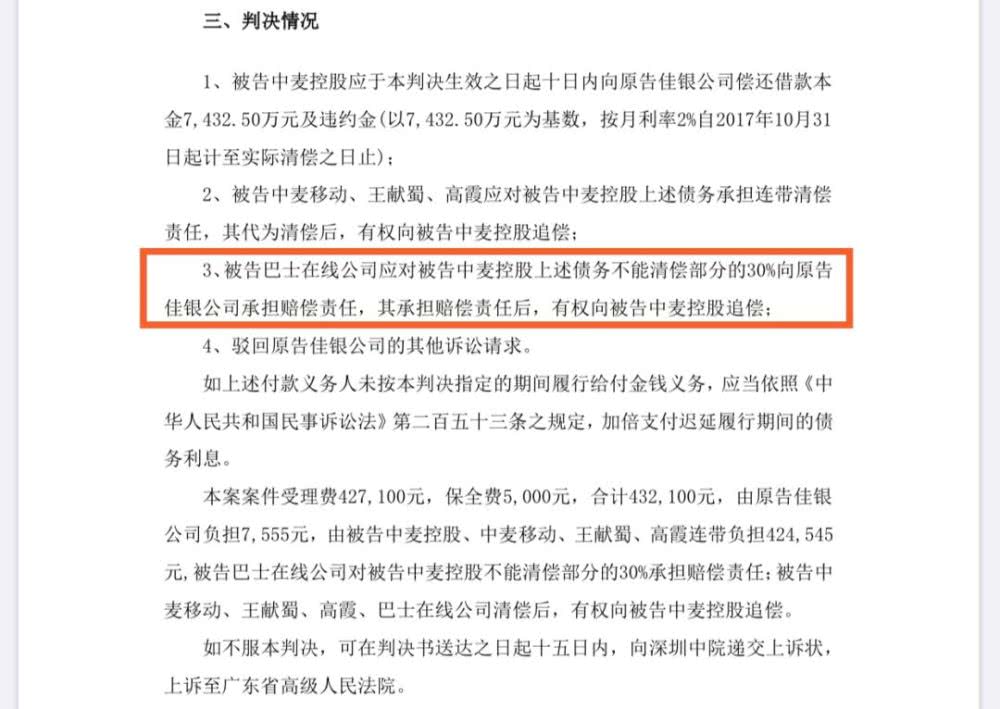 三、判决情况

1、被告中麦控股应于本判决生效之日起十日内向原告佳银公司偿还借款本金7，432.50万元及违约金（以7，432.50万元为基数，按月利率2%自2017年10月31日起计至实际清偿之日止）；

2、被告中麦移动、王献蜀、高霞应对被告中麦控股上述债务承担连带清偿责任，其代为清偿后，有权向被告中麦控股追偿；

3、被告巴士在线公司应对被告中麦控股上述债务不能清偿部分的30%向原告佳银公司承担赔偿责任，其承担赔偿责任后，有权向被告中麦控股追偿；

4、驳回原告佳银公司的其他诉讼请求。

如上述付款义务人未按本判决指定的期间履行给付金钱义务，应当依照《中华人民共和国民事诉讼法》第二百五十三条之规定，加倍支付迟延履行期间的债务利息。

本案案件受理费427，100元，保全费5，000元，合计432，100元，由原告佳银公司负担7，555元，由被告中麦控股、中麦移动、王献蜀、高霞连带负担424，545元，被告巴士在线公司对被告中麦控股不能清偿部分的30%承担赔偿责任；被告中麦移动、王献蜀、高霞、巴士在线公司清偿后，有权向被告中麦控股追偿。

如不服本判决，可在判决书送达之日起十五日内，向深圳中院递交上诉状，上诉至广东省高级人民法院。